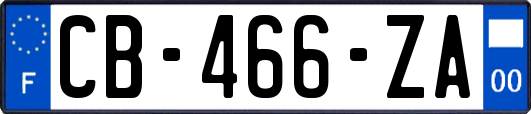 F
CB-466-ZA
00